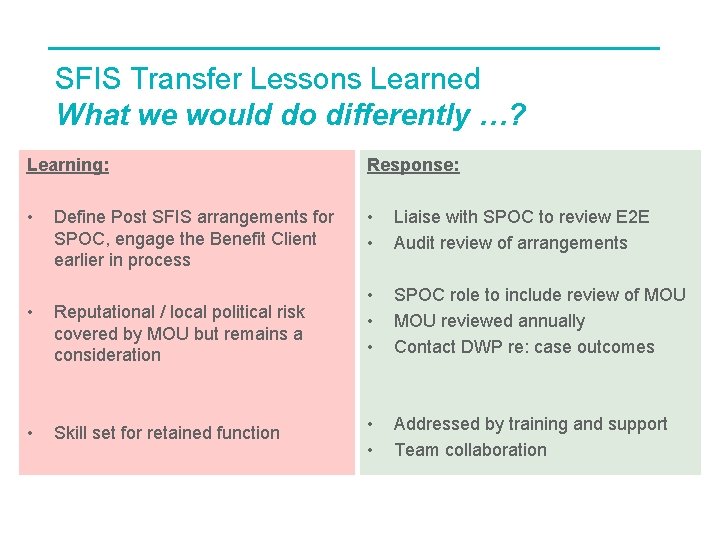 SFIS Transfer Lessons Learned
What we would do differently …?

Learning:

• Define Post SFIS arrangements for SPOC, engage the Benefit Client earlier in process

• Reputational / local political risk covered by MOU but remains a consideration

• Skill set for retained function

Response:

• Liaise with SPOC to review E2E
• Audit review of arrangements

• SPOC role to include review of MOU
• MOU reviewed annually
• Contact DWP re: case outcomes

• Addressed by training and support
• Team collaboration